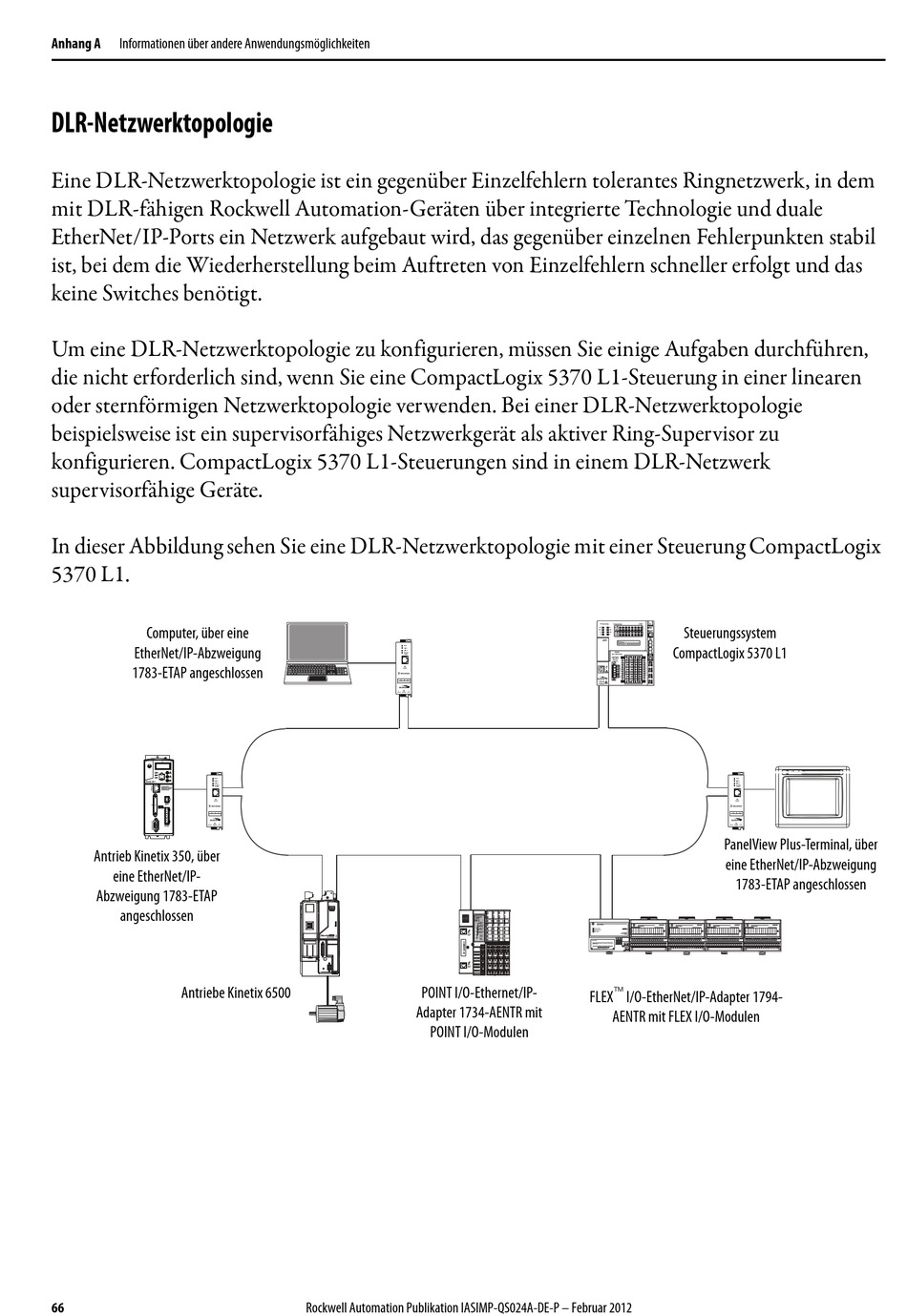 Anhang A Informationen über andere Anwendungsmöglichkeiten

DLR-Netzwerktopologie

Eine DLR-Netzwerktopologie ist ein gegenüber Einzelfehlern tolerantes Ringnetzwerk, in dem mit DLR-fähigen Rockwell Automation-Geräten über integrierte Technologie und duale EtherNet/IP-Ports ein Netzwerk aufgebaut wird, das gegenüber einzelnen Fehlerpunkten stabil ist, bei dem die Wiederherstellung beim Auftreten von Einzelfehlern schneller erfolgt und das keine Switches benötigt.

Um eine DLR-Netzwerktopologie zu konfigurieren, müssen Sie einige Aufgaben durchführen, die nicht erforderlich sind, wenn Sie eine CompactLogix 5370 L1-Steuerung in einer linearen oder sternförmigen Netzwerktopologie verwenden. Bei einer DLR-Netzwerktopologie beispielsweise ist ein supervisorfähiges Netzwerkgerät als aktiver Ring-Supervisor zu konfigurieren. CompactLogix 5370 L1-Steuerungen sind in einem DLR-Netzwerk supervisorfähige Geräte.

In dieser Abbildung sehen Sie eine DLR-Netzwerktopologie mit einer Steuerung CompactLogix 5370 L1.

Computer, über eine EtherNet/IP-Abzweigung 1783-ETAP angeschlossen

Steuerungssystem CompactLogix 5370 L1

Antrieb Kinetix 350, über eine EtherNet/IP-Abzweigung 1783-ETAP angeschlossen

PanelView Plus-Terminal, über eine EtherNet/IP-Abzweigung 1783-ETAP angeschlossen

Antriebe Kinetix 6500

POINT I/O-Ethernet/IP-Adapter 1734-AENTR mit POINT I/O-Modulen

FLEX™ I/O-EtherNet/IP-Adapter 1794-AENTR mit FLEX I/O-Modulen

66 Rockwell Automation Publikation IASIMP-QS024A-DE-P – Februar 2012